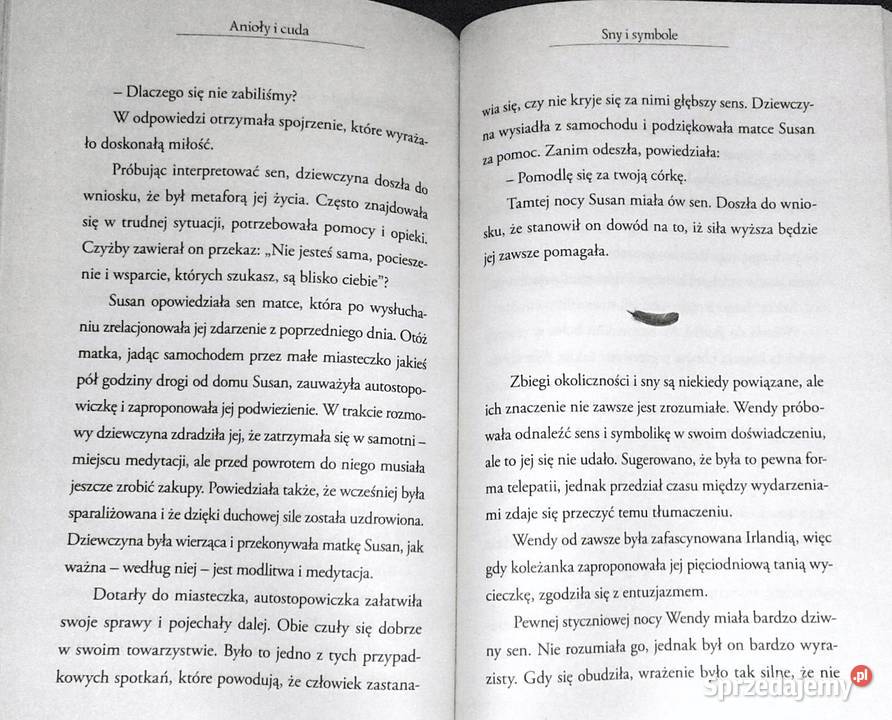 Anioły i cuda

– Dlaczego się nie zabiliśmy?

W odpowiedzi otrzymała spojrzenie, które wyrażało doskonałą miłość.

Próbując interpretować sen, dziewczyna doszła do wniosku, że był metaforą jej życia. Często znajdowała się w trudnej sytuacji, potrzebowała pomocy i opieki. Czyżby zawierał on przekaz: „Nie jesteś sama, pocieszenie i wsparcie, których szukasz, są blisko ciebie"?

Susan opowiedziała sen matce, która po wysłuchaniu zrelacjonowała jej zdarzenie z poprzedniego dnia. Otóż matka, jadąc samochodem przez małe miasteczko jakieś pół godziny drogi od domu Susan, zauważyła autostopowiczkę i zaproponowała jej podwiezienie. W trakcie rozmowy dziewczyna zdradziła jej, że zatrzymała się w samotni – miejscu medytacji, ale przed powrotem do niego musiała jeszcze zrobić zakupy. Powiedziała także, że wcześniej była sparaliżowana i że dzięki duchowej sile została uzdrowiona. Dziewczyna była wierząca i przekonywała matkę Susan, jak ważna – według niej – jest modlitwa i medytacja.

Dotarły do miasteczka, autostopowiczka załatwiła swoje sprawy i pojechały dalej. Obie czuły się dobrze w swoim towarzystwie. Było to jedno z tych przypadkowych spotkań, które powodują, że człowiek zastana-

Sny i symbole

wia się, czy nie kryje się za nimi głębszy sens. Dziewczyna wysiadła z samochodu i podziękowała matce Susan za pomoc. Zanim odeszła, powiedziała:

– Pomodlę się za twoją córkę.

Tamtej nocy Susan miała ów sen. Doszła do wniosku, że stanowił on dowód na to, iż siła wyższa będzie jej zawsze pomagała.

Zbiegi okoliczności i sny są niekiedy powiązane, ale ich znaczenie nie zawsze jest zrozumiałe. Wendy próbowała odnaleźć sens i symbolikę w swoim doświadczeniu, ale to jej się nie udało. Sugerowano, że była to pewna forma telepatii, jednak przedział czasu między wydarzeniami zdaje się przeczyć temu tłumaczeniu.

Wendy od zawsze była zafascynowana Irlandią, więc gdy koleżanka zaproponowała jej pięciodniową tanią wycieczkę, zgodziła się z entuzjazmem.

Pewnej styczniowej nocy Wendy miała bardzo dziwny sen. Nie rozumiała go, jednak był on bardzo wyrazisty. Gdy się obudziła, wrażenie było tak silne, że nie

Sprzedajemy.pl